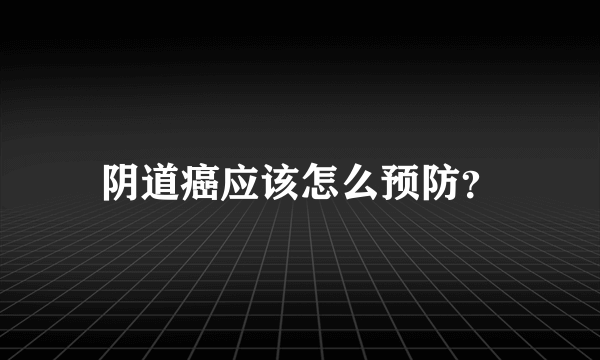 阴道癌应该怎么预防?